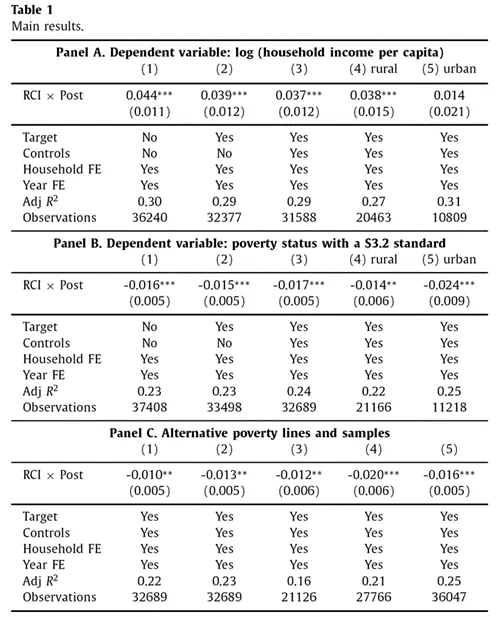 **Table 1**
Main results.

**Panel A. Dependent variable: log (household income per capita)**

| | (1) | (2) | (3) | (4) rural | (5) urban |
|---|---|---|---|---|---|
| RCI × Post | 0.044*** | 0.039*** | 0.037*** | 0.038*** | 0.014 |
| | (0.011) | (0.012) | (0.012) | (0.015) | (0.021) |
| Target | No | Yes | Yes | Yes | Yes |
| Controls | No | No | Yes | Yes | Yes |
| Household FE | Yes | Yes | Yes | Yes | Yes |
| Year FE | Yes | Yes | Yes | Yes | Yes |
| Adj $R^2$ | 0.30 | 0.29 | 0.29 | 0.27 | 0.31 |
| Observations | 36240 | 32377 | 31588 | 20463 | 10809 |

**Panel B. Dependent variable: poverty status with a $3.2 standard**

| | (1) | (2) | (3) | (4) rural | (5) urban |
|---|---|---|---|---|---|
| RCI × Post | -0.016*** | -0.015*** | -0.017*** | -0.014** | -0.024*** |
| | (0.005) | (0.005) | (0.005) | (0.006) | (0.009) |
| Target | No | Yes | Yes | Yes | Yes |
| Controls | No | No | Yes | Yes | Yes |
| Household FE | Yes | Yes | Yes | Yes | Yes |
| Year FE | Yes | Yes | Yes | Yes | Yes |
| Adj $R^2$ | 0.23 | 0.23 | 0.24 | 0.22 | 0.25 |
| Observations | 37408 | 33498 | 32689 | 21166 | 11218 |

**Panel C. Alternative poverty lines and samples**

| | (1) | (2) | (3) | (4) | (5) |
|---|---|---|---|---|---|
| RCI × Post | -0.010** | -0.013** | -0.012** | -0.020*** | -0.016*** |
| | (0.005) | (0.005) | (0.006) | (0.006) | (0.005) |
| Target | Yes | Yes | Yes | Yes | Yes |
| Controls | Yes | Yes | Yes | Yes | Yes |
| Household FE | Yes | Yes | Yes | Yes | Yes |
| Year FE | Yes | Yes | Yes | Yes | Yes |
| Adj $R^2$ | 0.22 | 0.23 | 0.16 | 0.21 | 0.25 |
| Observations | 32689 | 32689 | 21126 | 27766 | 36047 |